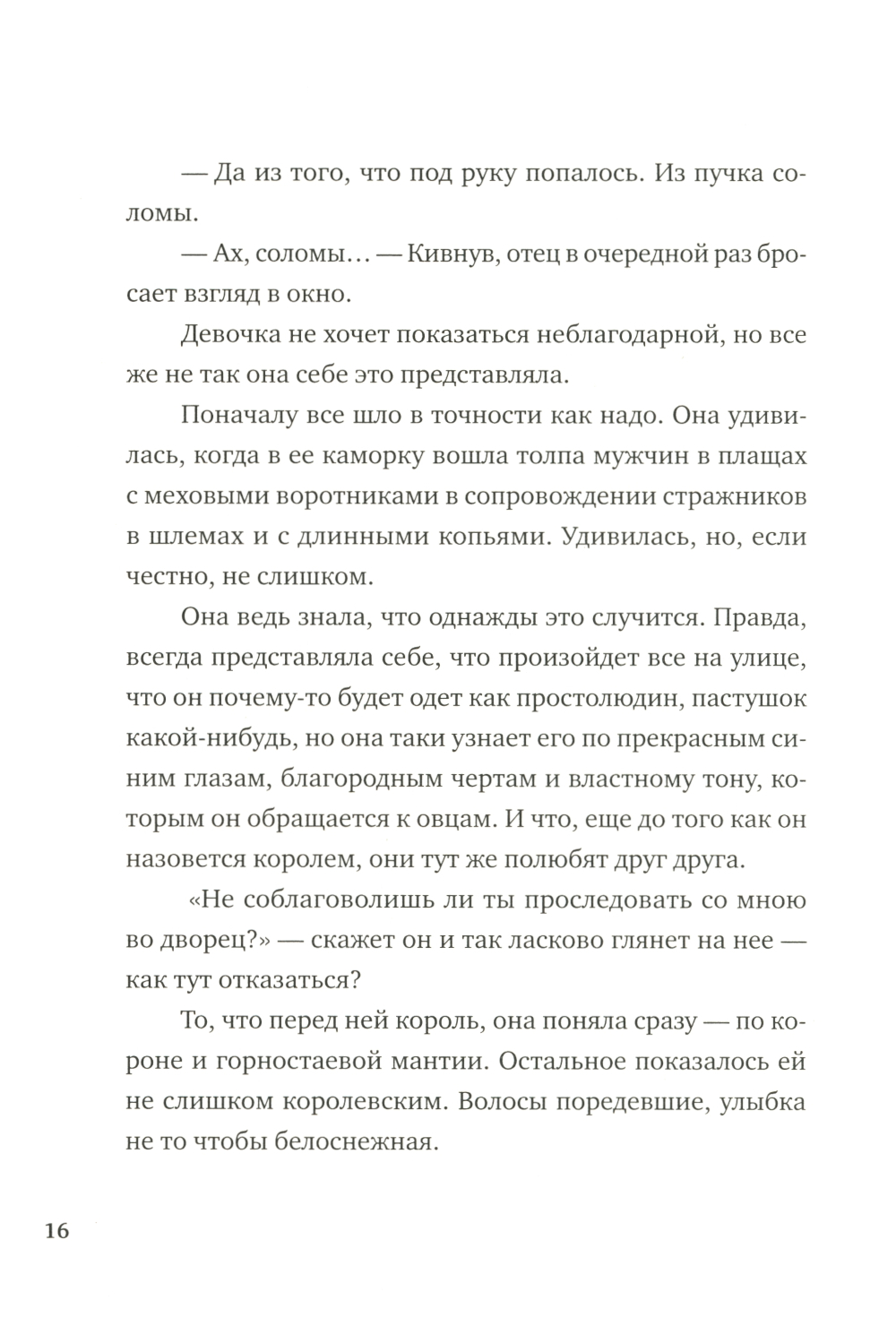 — Да из того, что под руку попалось. Из пучка соломы.

— Ах, соломы… — Кивнув, отец в очередной раз бросает взгляд в окно.

Девочка не хочет показаться неблагодарной, но все же не так она себе это представляла.

Поначалу все шло в точности как надо. Она удивилась, когда в ее каморку вошла толпа мужчин в плащах с меховыми воротниками в сопровождении стражников в шлемах и с длинными копьями. Удивилась, но, если честно, не слишком.

Она ведь знала, что однажды это случится. Правда, всегда представляла себе, что произойдет все на улице, что он почему-то будет одет как простолюдин, пастушок какой-нибудь, но она таки узнает его по прекрасным синим глазам, благородным чертам и властному тону, которым он обращается к овцам. И что, еще до того как он назовется королем, они тут же полюбят друг друга.

«Не соблаговолишь ли ты проследовать со мною во дворец?» — скажет он и так ласково глянет на нее — как тут отказаться?

То, что перед ней король, она поняла сразу — по короне и горностаевой мантии. Остальное показалось ей не слишком королевским. Волосы поредевшие, улыбка не то чтобы белоснежная.

16